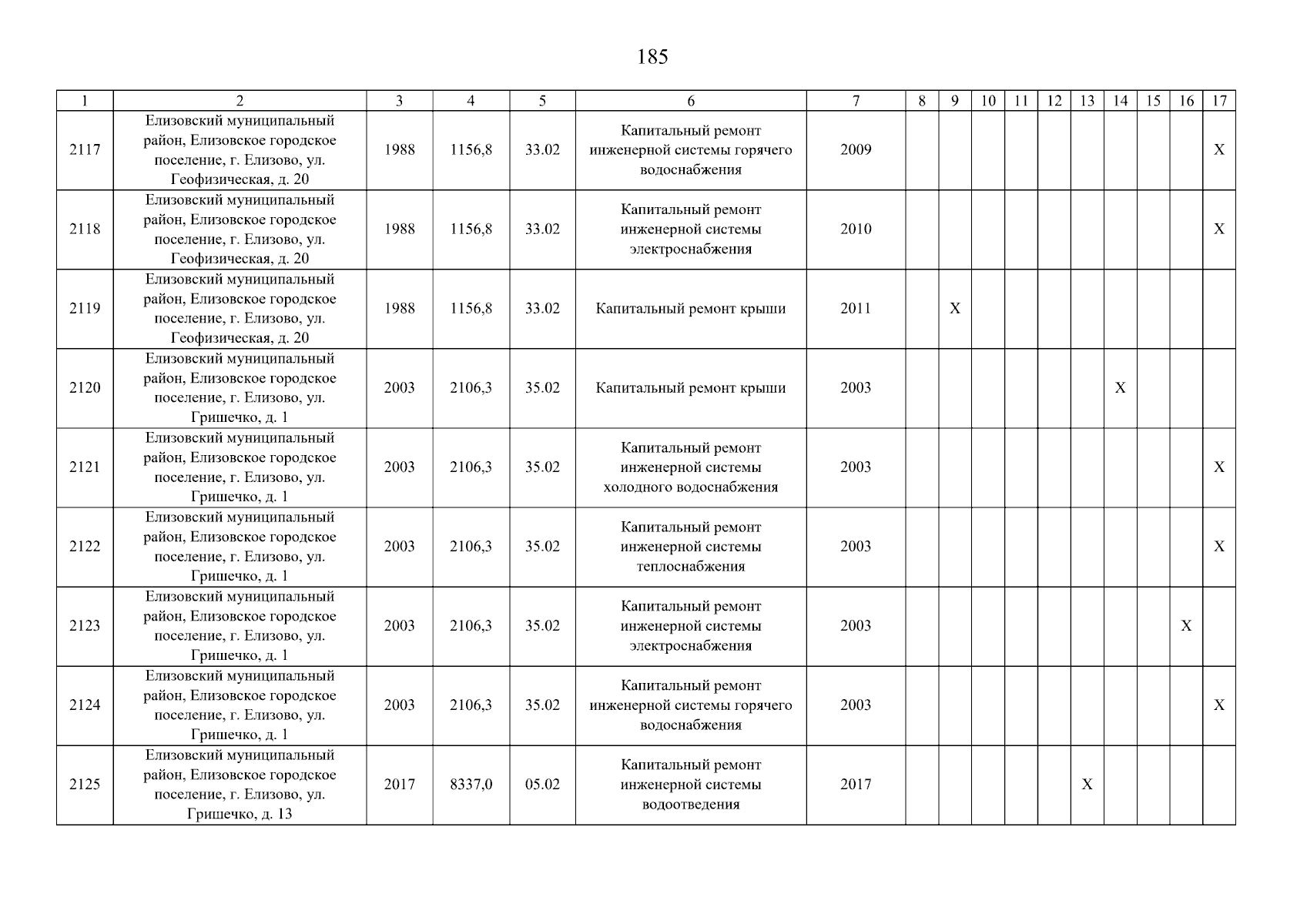 185

| 1 | 2 | 3 | 4 | 5 | 6 | 7 | 8 | 9 | 10 | 11 | 12 | 13 | 14 | 15 | 16 | 17 |
|---|---|---|---|---|---|---|---|---|---|---|---|---|---|---|---|---|
| 2117 | Елизовский муниципальный район, Елизовское городское поселение, г. Елизово, ул. Геофизическая, д. 20 | 1988 | 1156,8 | 33.02 | Капитальный ремонт инженерной системы горячего водоснабжения | 2009 | | | | | | | | | | X |
| 2118 | Елизовский муниципальный район, Елизовское городское поселение, г. Елизово, ул. Геофизическая, д. 20 | 1988 | 1156,8 | 33.02 | Капитальный ремонт инженерной системы электроснабжения | 2010 | | | | | | | | | | X |
| 2119 | Елизовский муниципальный район, Елизовское городское поселение, г. Елизово, ул. Геофизическая, д. 20 | 1988 | 1156,8 | 33.02 | Капитальный ремонт крыши | 2011 | | X | | | | | | | | |
| 2120 | Елизовский муниципальный район, Елизовское городское поселение, г. Елизово, ул. Гришечко, д. 1 | 2003 | 2106,3 | 35.02 | Капитальный ремонт крыши | 2003 | | | | | | | X | | | |
| 2121 | Елизовский муниципальный район, Елизовское городское поселение, г. Елизово, ул. Гришечко, д. 1 | 2003 | 2106,3 | 35.02 | Капитальный ремонт инженерной системы холодного водоснабжения | 2003 | | | | | | | | | | X |
| 2122 | Елизовский муниципальный район, Елизовское городское поселение, г. Елизово, ул. Гришечко, д. 1 | 2003 | 2106,3 | 35.02 | Капитальный ремонт инженерной системы теплоснабжения | 2003 | | | | | | | | | | X |
| 2123 | Елизовский муниципальный район, Елизовское городское поселение, г. Елизово, ул. Гришечко, д. 1 | 2003 | 2106,3 | 35.02 | Капитальный ремонт инженерной системы электроснабжения | 2003 | | | | | | | | | X | |
| 2124 | Елизовский муниципальный район, Елизовское городское поселение, г. Елизово, ул. Гришечко, д. 1 | 2003 | 2106,3 | 35.02 | Капитальный ремонт инженерной системы горячего водоснабжения | 2003 | | | | | | | | | | X |
| 2125 | Елизовский муниципальный район, Елизовское городское поселение, г. Елизово, ул. Гришечко, д. 13 | 2017 | 8337,0 | 05.02 | Капитальный ремонт инженерной системы водоотведения | 2017 | | | | | | X | | | | |